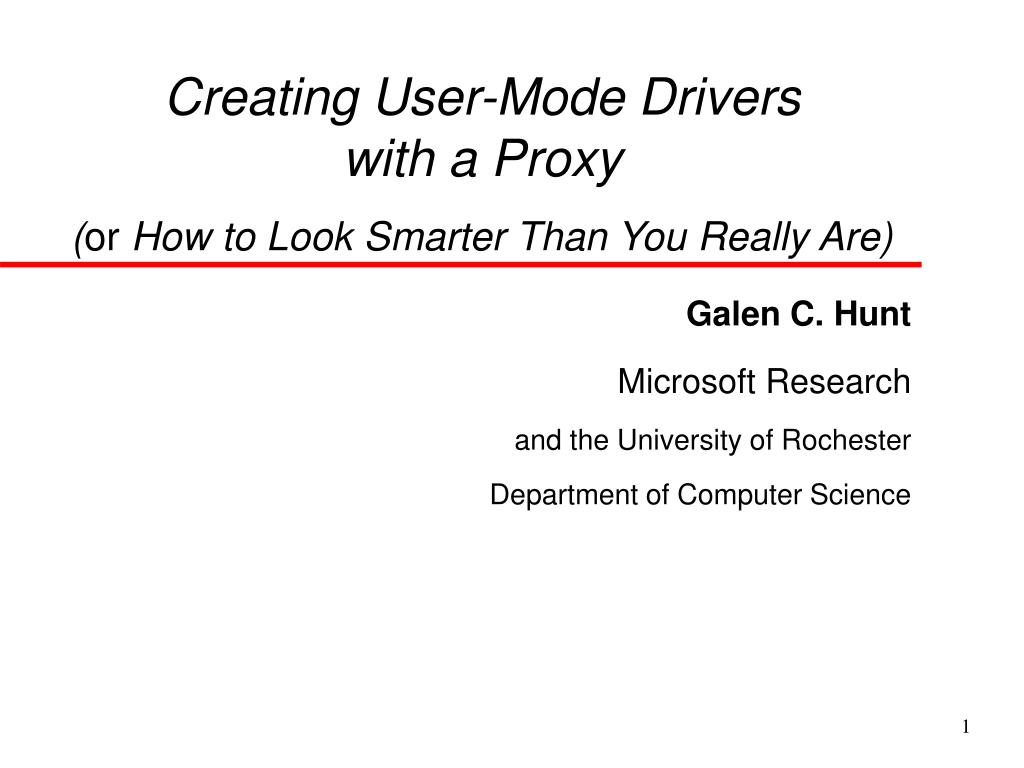 Creating User-Mode Drivers with a Proxy

(or How to Look Smarter Than You Really Are)

Galen C. Hunt

Microsoft Research

and the University of Rochester

Department of Computer Science

1